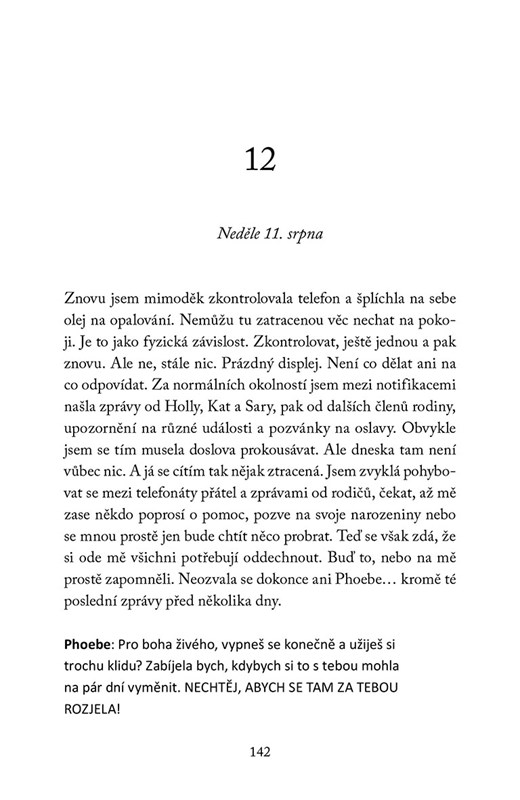 12

Neděle 11. srpna

Znovu jsem mimoděk zkontrolovala telefon a šplíchla na sebe olej na opalování. Nemůžu tu zatracenou věc nechat na pokoji. Je to jako fyzická závislost. Zkontrolovat, ještě jednou a pak znovu. Ale ne, stále nic. Prázdný displej. Není co dělat ani na co odpovídat. Za normálních okolností jsem mezi notifikacemi našla zprávy od Holly, Kat a Sary, pak od dalších členů rodiny, upozornění na různé události a pozvánky na oslavy. Obvykle jsem se tím musela doslova prokousávat. Ale dneska tam není vůbec nic. A já se cítím tak nějak ztracená. Jsem zvyklá pohybovat se mezi telefonáty přátel a zprávami od rodičů, čekat, až mě zase někdo poprosí o pomoc, pozve na svoje narozeniny nebo se mnou prostě jen bude chtít něco probrat. Teď se však zdá, že si ode mě všichni potřebují oddechnout. Buď to, nebo na mě prostě zapomněli. Neozvala se dokonce ani Phoebe… kromě té poslední zprávy před několika dny.

Phoebe: Pro boha živého, vypneš se konečně a užiješ si trochu klidu? Zabíjela bych, kdybych si to s tebou mohla na pár dní vyměnit. NECHTĚJ, ABYCH SE TAM ZA TEBOU ROZJELA!

142